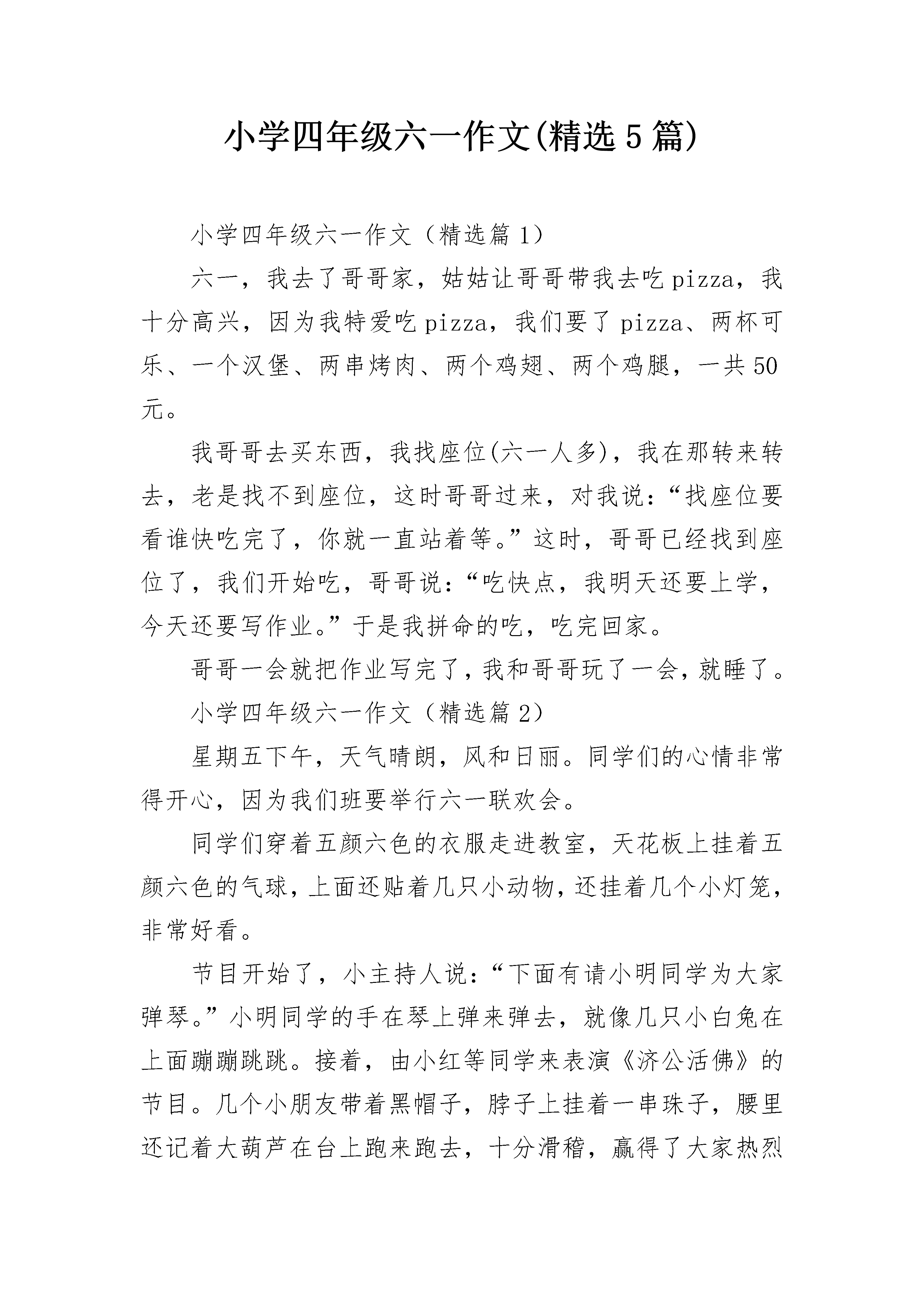 小学四年级六一作文(精选5篇)

小学四年级六一作文（精选篇1）

六一，我去了哥哥家，姑姑让哥哥带我去吃pizza，我十分高兴，因为我特爱吃pizza，我们要了pizza、两杯可乐、一个汉堡、两串烤肉、两个鸡翅、两个鸡腿，一共50元。

我哥哥去买东西，我找座位(六一人多)，我在那转来转去，老是找不到座位，这时哥哥过来，对我说：“找座位要看谁快吃完了，你就一直站着等。”这时，哥哥已经找到座位了，我们开始吃，哥哥说：“吃快点，我明天还要上学，今天还要写作业。”于是我拼命的吃，吃完回家。

哥哥一会就把作业写完了，我和哥哥玩了一会，就睡了。

小学四年级六一作文（精选篇2）

星期五下午，天气晴朗，风和日丽。同学们的心情非常得开心，因为我们班要举行六一联欢会。

同学们穿着五颜六色的衣服走进教室，天花板上挂着五颜六色的气球，上面还贴着几只小动物，还挂着几个小灯笼，非常好看。

节目开始了，小主持人说：“下面有请小明同学为大家弹琴。”小明同学的手在琴上弹来弹去，就像几只小白兔在上面蹦蹦跳跳。接着，由小红等同学来表演《济公活佛》的节目。几个小朋友带着黑帽子，脖子上挂着一串珠子，腰里还记着大葫芦在台上跑来跑去，十分滑稽，赢得了大家热烈